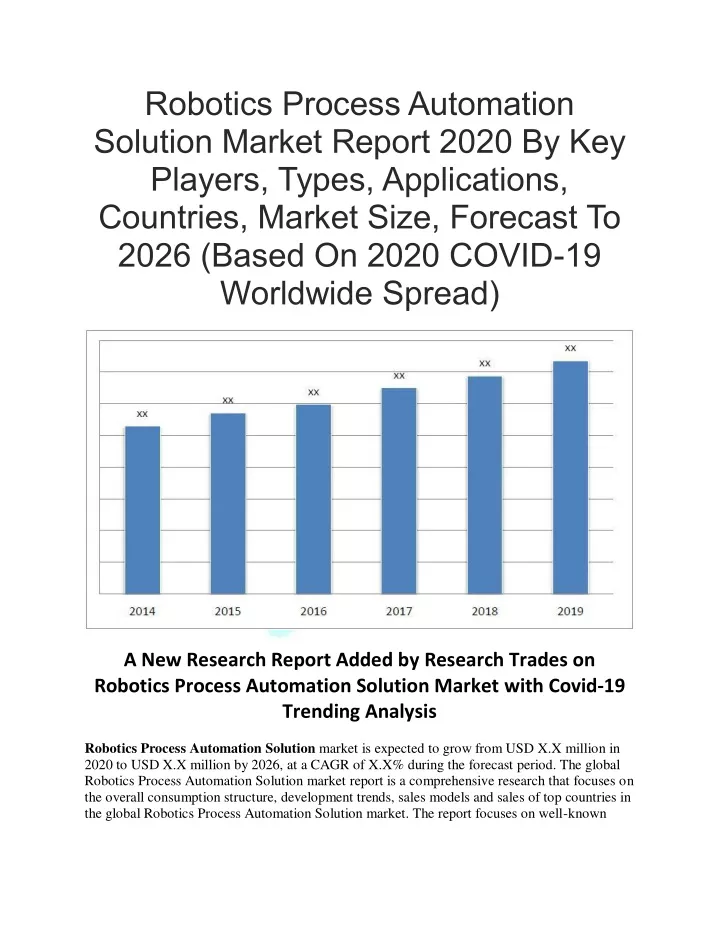 Robotics Process Automation Solution Market Report 2020 By Key Players, Types, Applications, Countries, Market Size, Forecast To 2026 (Based On 2020 COVID-19 Worldwide Spread)

xx
xx
xx
xx
xx
xx
2014
2015
2016
2017
2018
2019

A New Research Report Added by Research Trades on Robotics Process Automation Solution Market with Covid-19 Trending Analysis

Robotics Process Automation Solution market is expected to grow from USD X.X million in 2020 to USD X.X million by 2026, at a CAGR of X.X% during the forecast period. The global Robotics Process Automation Solution market report is a comprehensive research that focuses on the overall consumption structure, development trends, sales models and sales of top countries in the global Robotics Process Automation Solution market. The report focuses on well-known